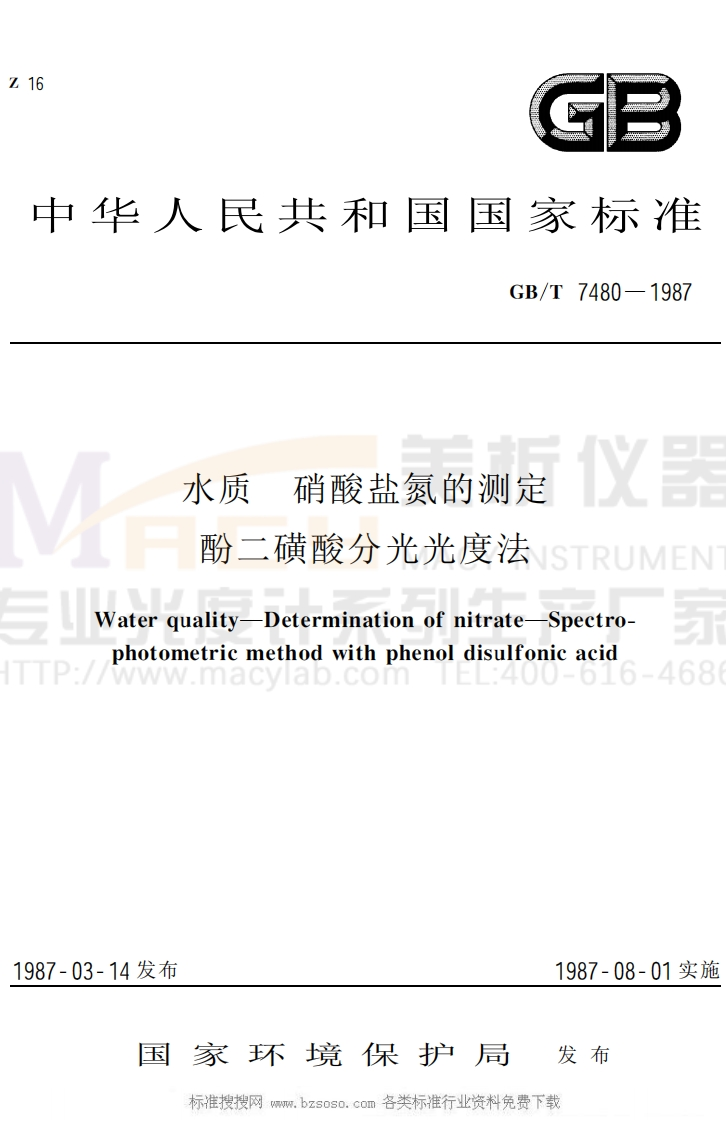 Z 16

GB

中华人民共和国国家标准

GB/T 7480—1987

美析仪器
MACY INSTRUMENT
专业光度计系列生产厂家
HTTP://www.macylab.com TEL:400-616-4686

水质 硝酸盐氮的测定
酚二磺酸分光光度法

Water quality—Determination of nitrate—Spectrophotometric method with phenol disulfonic acid

1987-03-14 发布

1987-08-01 实施

国家环境保护局 发布

标准搜搜网 www.bzsoso.com 各类标准行业资料免费下载